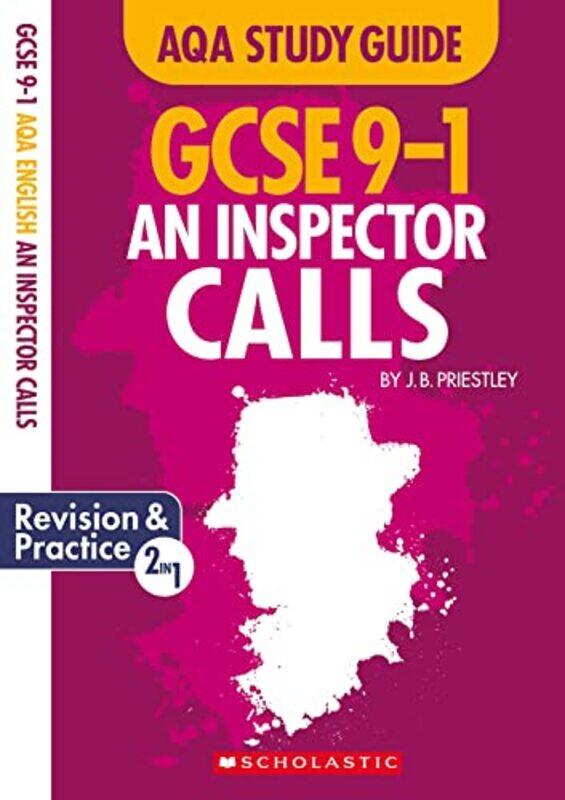 GCSE 9-1 AQA ENGLISH AN INSPECTOR CALLS

AQA STUDY GUIDE

GCSE 9-1
AN INSPECTOR CALLS

BY J.B. PRIESTLEY

Revision & Practice

2 IN 1

SCHOLASTIC